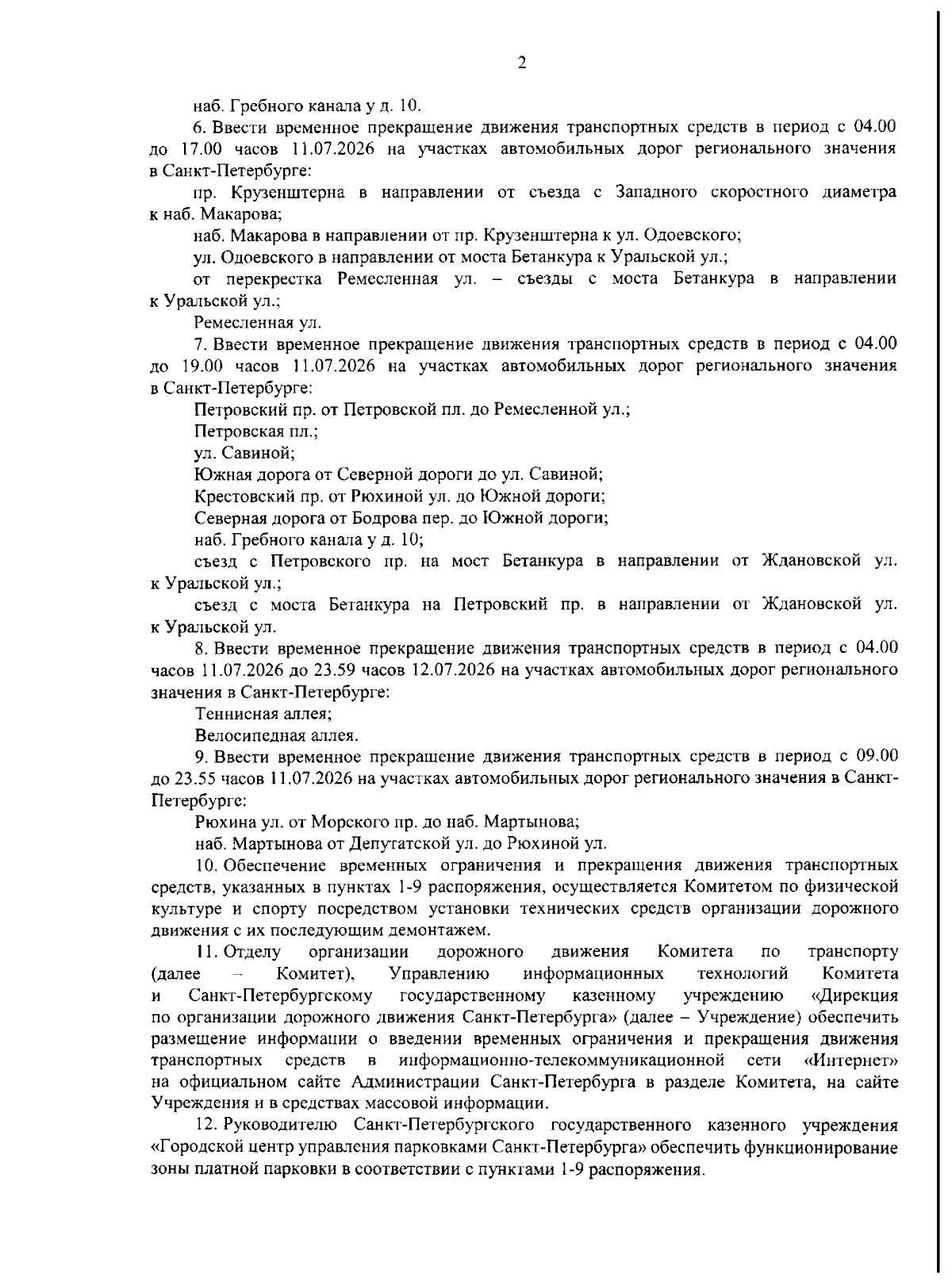 2

наб. Гребного канала у д. 10.

6. Ввести временное прекращение движения транспортных средств в период с 04.00 до 17.00 часов 11.07.2026 на участках автомобильных дорог регионального значения в Санкт-Петербурге:

пр. Крузенштерна в направлении от съезда с Западного скоростного диаметра к наб. Макарова;

наб. Макарова в направлении от пр. Крузенштерна к ул. Одоевского;

ул. Одоевского в направлении от моста Бетанкура к Уральской ул.;

от перекрестка Ремесленная ул. – съезды с моста Бетанкура в направлении к Уральской ул.;

Ремесленная ул.

7. Ввести временное прекращение движения транспортных средств в период с 04.00 до 19.00 часов 11.07.2026 на участках автомобильных дорог регионального значения в Санкт-Петербурге:

Петровский пр. от Петровской пл. до Ремесленной ул.;

Петровская пл.;

ул. Савиной;

Южная дорога от Северной дороги до ул. Савиной;

Крестовский пр. от Рюхиной ул. до Южной дороги;

Северная дорога от Бодрова пер. до Южной дороги;

наб. Гребного канала у д. 10;

съезд с Петровского пр. на мост Бетанкура в направлении от Ждановской ул. к Уральской ул.;

съезд с моста Бетанкура на Петровский пр. в направлении от Ждановской ул. к Уральской ул.

8. Ввести временное прекращение движения транспортных средств в период с 04.00 часов 11.07.2026 до 23.59 часов 12.07.2026 на участках автомобильных дорог регионального значения в Санкт-Петербурге:

Теннисная аллея;

Велосипедная аллея.

9. Ввести временное прекращение движения транспортных средств в период с 09.00 до 23.55 часов 11.07.2026 на участках автомобильных дорог регионального значения в Санкт-Петербурге:

Рюхина ул. от Морского пр. до наб. Мартынова;

наб. Мартынова от Депутатской ул. до Рюхиной ул.

10. Обеспечение временных ограничения и прекращения движения транспортных средств, указанных в пунктах 1-9 распоряжения, осуществляется Комитетом по физической культуре и спорту посредством установки технических средств организации дорожного движения с их последующим демонтажем.

11. Отделу организации дорожного движения Комитета по транспорту (далее – Комитет), Управлению информационных технологий Комитета и Санкт-Петербургскому государственному казенному учреждению «Дирекция по организации дорожного движения Санкт-Петербурга» (далее – Учреждение) обеспечить размещение информации о введении временных ограничения и прекращения движения транспортных средств в информационно-телекоммуникационной сети «Интернет» на официальном сайте Администрации Санкт-Петербурга в разделе Комитета, на сайте Учреждения и в средствах массовой информации.

12. Руководителю Санкт-Петербургского государственного казенного учреждения «Городской центр управления парковками Санкт-Петербурга» обеспечить функционирование зоны платной парковки в соответствии с пунктами 1-9 распоряжения.